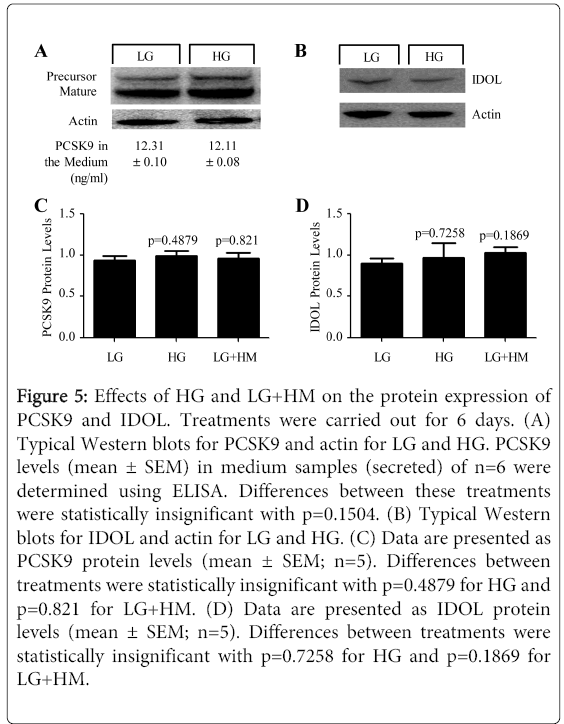 A

LG HG

Precursor
Mature

Actin

PCSK9 in the Medium (ng/ml)

12.31 ± 0.10

12.11 ± 0.08

B

LG HG

IDOL

Actin

C

PCSK9 Protein Levels

1.5
1.0
0.5
0.0

p=0.4879 p=0.821

LG HG LG+HM

D

IDOL Protein Levels

1.5
1.0
0.5
0.0

p=0.7258 p=0.1869

LG HG LG+HM

Figure 5: Effects of HG and LG+HM on the protein expression of PCSK9 and IDOL. Treatments were carried out for 6 days. (A) Typical Western blots for PCSK9 and actin for LG and HG. PCSK9 levels (mean ± SEM) in medium samples (secreted) of n=6 were determined using ELISA. Differences between these treatments were statistically insignificant with p=0.1504. (B) Typical Western blots for IDOL and actin for LG and HG. (C) Data are presented as PCSK9 protein levels (mean ± SEM; n=5). Differences between treatments were statistically insignificant with p=0.4879 for HG and p=0.821 for LG+HM. (D) Data are presented as IDOL protein levels (mean ± SEM; n=5). Differences between treatments were statistically insignificant with p=0.7258 for HG and p=0.1869 for LG+HM.